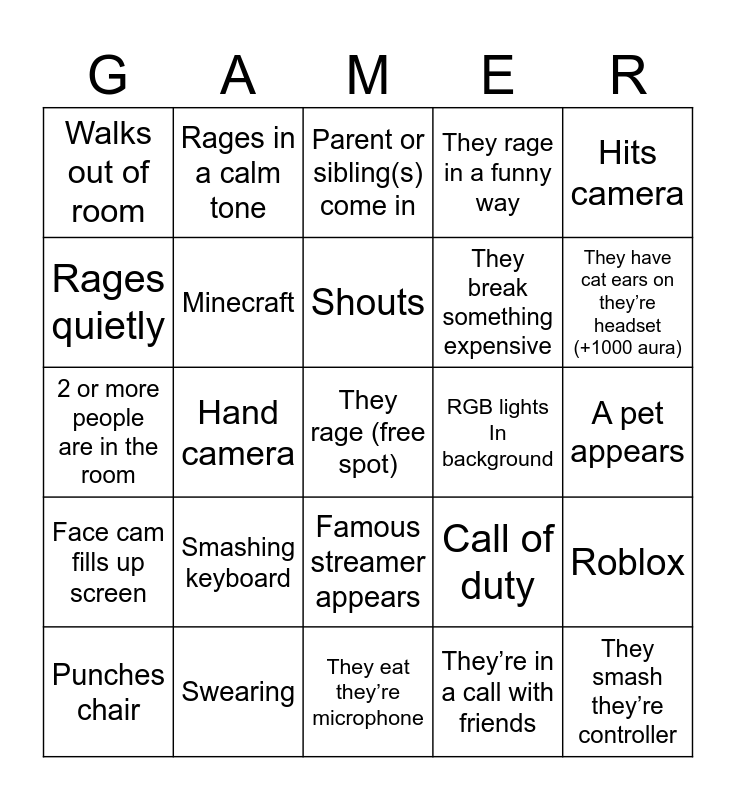 | G | A | M | E | R |
|---|---|---|---|---|
| Walks out of room | Rages in a calm tone | Parent or sibling(s) come in | They rage in a funny way | Hits camera |
| Rages quietly | Minecraft | Shouts | They break something expensive | They have cat ears on they're headset (+1000 aura) |
| 2 or more people are in the room | Hand camera | They rage (free spot) | RGB lights In background | A pet appears |
| Face cam fills up screen | Smashing keyboard | Famous streamer appears | Call of duty | Roblox |
| Punches chair | Swearing | They eat they're microphone | They're in a call with friends | They smash they're controller |